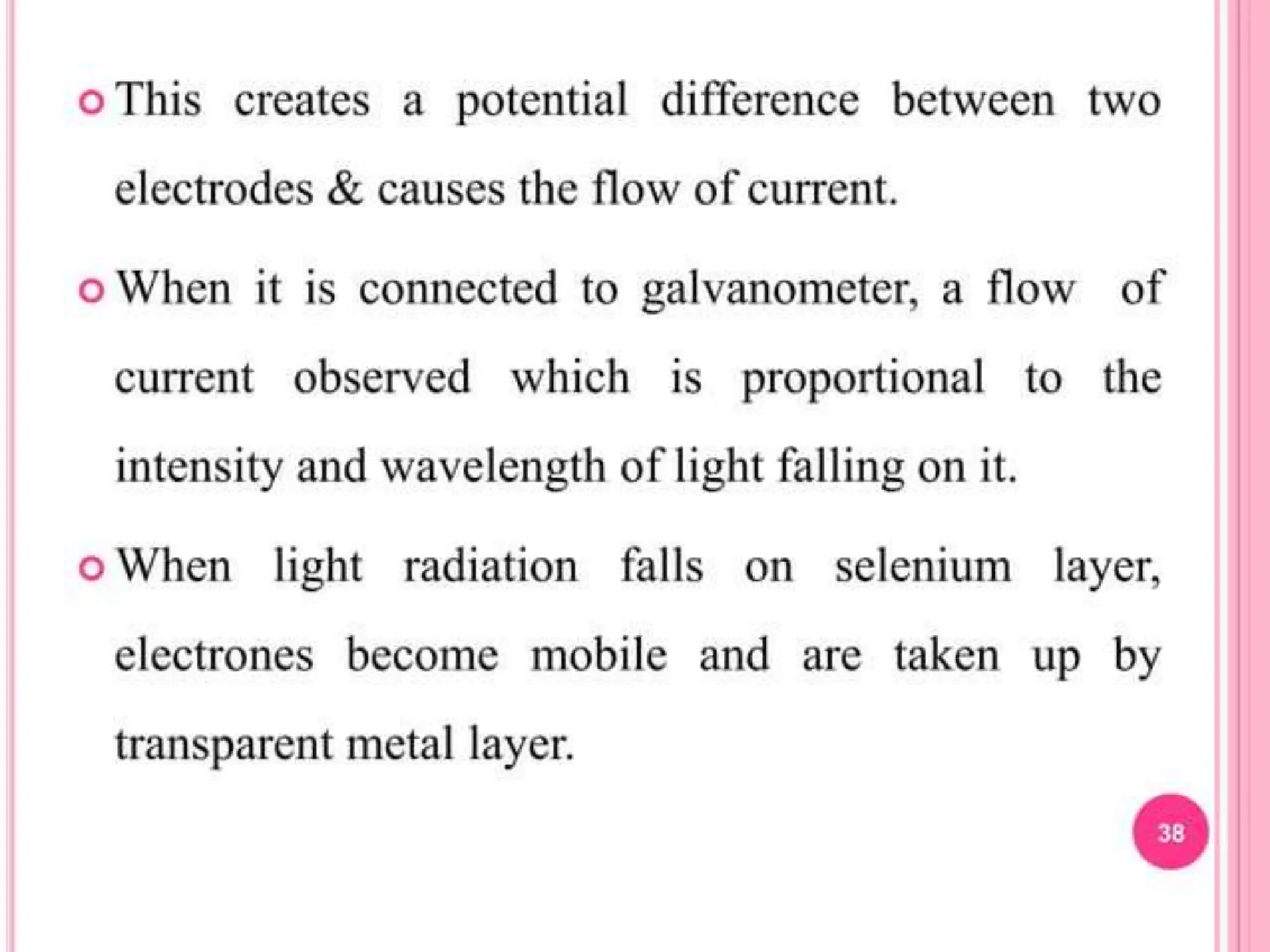 This creates a potential difference between two electrodes & causes the flow of current.

When it is connected to galvanometer, a flow of current observed which is proportional to the intensity and wavelength of light falling on it.

When light radiation falls on selenium layer, electrones become mobile and are taken up by transparent metal layer.

38